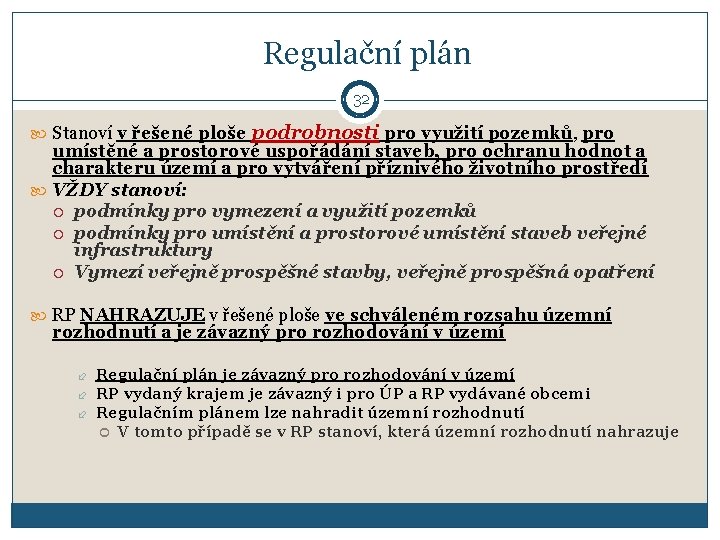 Regulační plán

32

Stanoví v řešené ploše podrobnosti pro využití pozemků, pro umístěné a prostorové uspořádání staveb, pro ochranu hodnot a charakteru území a pro vytváření příznivého životního prostředí

VŽDY stanoví:

podmínky pro vymezení a využití pozemků

podmínky pro umístění a prostorové umístění staveb veřejné infrastruktury

Vymezí veřejně prospěšné stavby, veřejně prospěšná opatření

RP NAHRAZUJE v řešené ploše ve schváleném rozsahu územní rozhodnutí a je závazný pro rozhodování v území

Regulační plán je závazný pro rozhodování v území

RP vydaný krajem je závazný i pro ÚP a RP vydávané obcemi

Regulačním plánem lze nahradit územní rozhodnutí

V tomto případě se v RP stanoví, která územní rozhodnutí nahrazuje